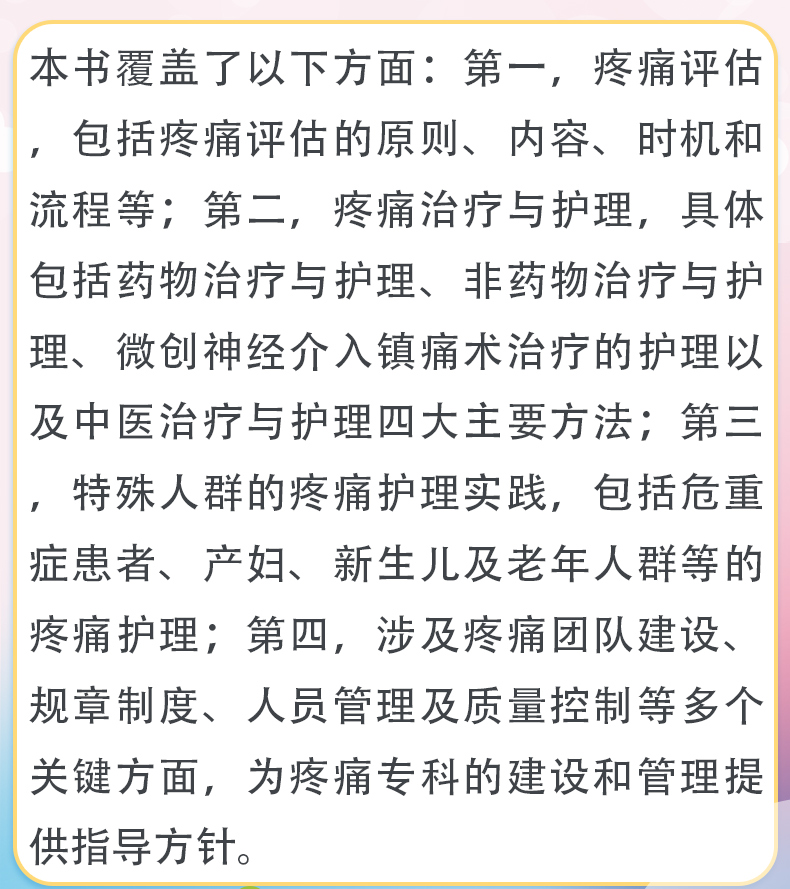 本书覆盖了以下方面：第一，疼痛评估，包括疼痛评估的原则、内容、时机和流程等；第二，疼痛治疗与护理，具体包括药物治疗与护理、非药物治疗与护理、微创神经介入镇痛术治疗的护理以及中医治疗与护理四大主要方法；第三，特殊人群的疼痛护理实践，包括危重症患者、产妇、新生儿及老年人群等的疼痛护理；第四，涉及疼痛团队建设、规章制度、人员管理及质量控制等多个关键方面，为疼痛专科的建设和管理提供指导方针。